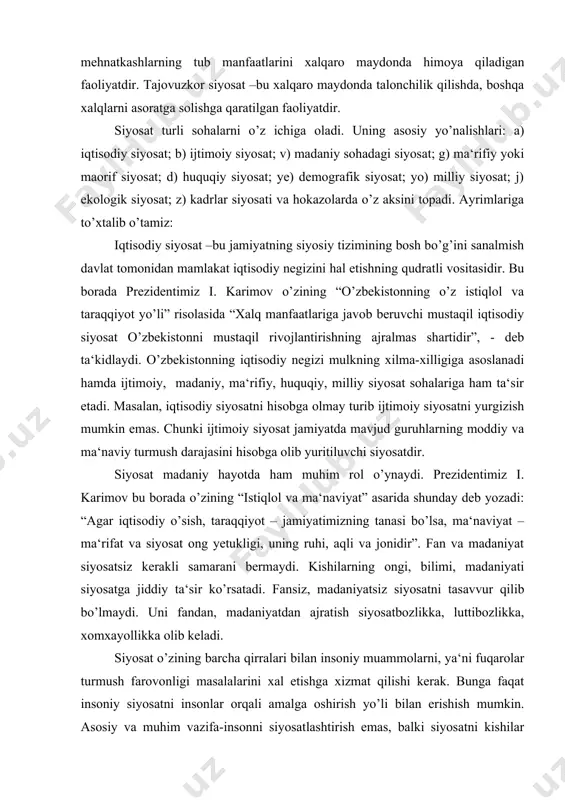 mehnatkashlarning tub manfaatlarini xalqaro maydonda himoya qiladigan faoliyatdir. Tajovuzkor siyosat –bu xalqaro maydonda talonchilik qilishda, boshqa xalqlarni asoratga solishga qaratilgan faoliyatdir.

Siyosat turli sohalarni o'z ichiga oladi. Uning asosiy yo'nalishlari: a) iqtisodiy siyosat; b) ijtimoiy siyosat; v) madaniy sohadagi siyosat; g) ma'rifiy yoki maorif siyosat; d) huquqiy siyosat; ye) demografik siyosat; yo) milliy siyosat; j) ekologik siyosat; z) kadrlar siyosati va hokazolarda o'z aksini topadi. Ayrimlariga to'xtalib o'tamiz:

Iqtisodiy siyosat –bu jamiyatning siyosiy tizimining bosh bo'g'ini sanalmish davlat tomonidan mamlakat iqtisodiy negizini hal etishning qudratli vositasidir. Bu borada Prezidentimiz I. Karimov o'zining "O'zbekistonning o'z istiqlol va taraqqiyot yo'li" risolasida "Xalq manfaatlariga javob beruvchi mustaqil iqtisodiy siyosat O'zbekistonni mustaqil rivojlantirishning ajralmas shartidir", - deb ta'kidlaydi. O'zbekistonning iqtisodiy negizi mulkning xilma-xilligiga asoslanadi hamda ijtimoiy, madaniy, ma'rifiy, huquqiy, milliy siyosat sohalariga ham ta'sir etadi. Masalan, iqtisodiy siyosatni hisobga olmay turib ijtimoiy siyosatni yurgizish mumkin emas. Chunki ijtimoiy siyosat jamiyatda mavjud guruhlarning moddiy va ma'naviy turmush darajasini hisobga olib yuritiluvchi siyosatdir.

Siyosat madaniy hayotda ham muhim rol o'ynaydi. Prezidentimiz I. Karimov bu borada o'zining "Istiqlol va ma'naviyat" asarida shunday deb yozadi: "Agar iqtisodiy o'sish, taraqqiyot – jamiyatimizning tanasi bo'lsa, ma'naviyat – ma'rifat va siyosat ong yetukligi, uning ruhi, aqli va jonidir". Fan va madaniyat siyosatsiz kerakli samarani bermaydi. Kishilarning ongi, bilimi, madaniyati siyosatga jiddiy ta'sir ko'rsatadi. Fansiz, madaniyatsiz siyosatni tasavvur qilib bo'lmaydi. Uni fandan, madaniyatdan ajratish siyosatbozlikka, luttibozlikka, xomxayollikka olib keladi.

Siyosat o'zining barcha qirralari bilan insoniy muammolarni, ya'ni fuqarolar turmush farovonligi masalalarini xal etishga xizmat qilishi kerak. Bunga faqat insoniy siyosatni insonlar orqali amalga oshirish yo'li bilan erishish mumkin. Asosiy va muhim vazifa-insonni siyosatlashtirish emas, balki siyosatni kishilar